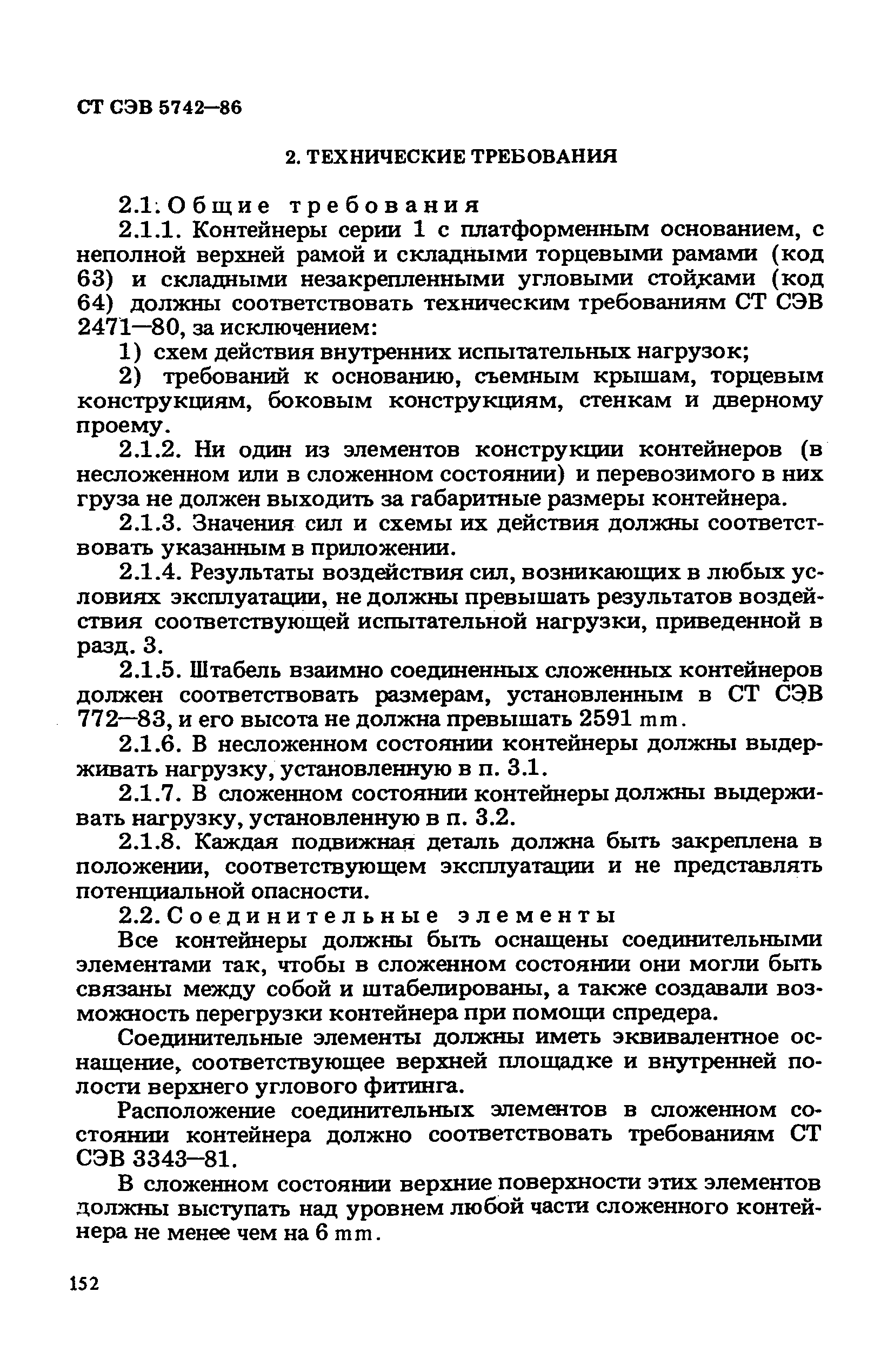 СТ СЭВ 5742—86

2. ТЕХНИЧЕСКИЕ ТРЕБОВАНИЯ

2.1. Общие требования

2.1.1. Контейнеры серии 1 с платформенным основанием, с неполной верхней рамой и складными торцевыми рамами (код 63) и складными незакрепленными угловыми стойками (код 64) должны соответствовать техническим требованиям СТ СЭВ 2471—80, за исключением:

1) схем действия внутренних испытательных нагрузок;

2) требований к основанию, съемным крышам, торцевым конструкциям, боковым конструкциям, стенкам и дверному проему.

2.1.2. Ни один из элементов конструкции контейнеров (в несложенном или в сложенном состоянии) и перевозимого в них груза не должен выходить за габаритные размеры контейнера.

2.1.3. Значения сил и схемы их действия должны соответствовать указанным в приложении.

2.1.4. Результаты воздействия сил, возникающих в любых условиях эксплуатации, не должны превышать результатов воздействия соответствующей испытательной нагрузки, приведенной в разд. 3.

2.1.5. Штабель взаимно соединенных сложенных контейнеров должен соответствовать размерам, установленным в СТ СЭВ 772—83, и его высота не должна превышать 2591 mm.

2.1.6. В несложенном состоянии контейнеры должны выдерживать нагрузку, установленную в п. 3.1.

2.1.7. В сложенном состоянии контейнеры должны выдерживать нагрузку, установленную в п. 3.2.

2.1.8. Каждая подвижная деталь должна быть закреплена в положении, соответствующем эксплуатации и не представлять потенциальной опасности.

2.2. Соединительные элементы

Все контейнеры должны быть оснащены соединительными элементами так, чтобы в сложенном состоянии они могли быть связаны между собой и штабелированы, а также создавали возможность перегрузки контейнера при помощи спредера.

Соединительные элементы должны иметь эквивалентное оснащение, соответствующее верхней площадке и внутренней полости верхнего углового фитинга.

Расположение соединительных элементов в сложенном состоянии контейнера должно соответствовать требованиям СТ СЭВ 3343—81.

В сложенном состоянии верхние поверхности этих элементов должны выступать над уровнем любой части сложенного контейнера не менее чем на 6 mm.

152